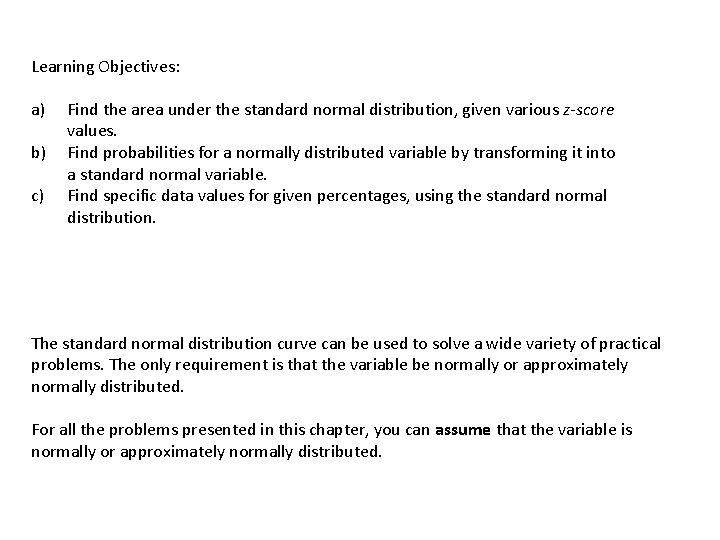 Learning Objectives:

a) Find the area under the standard normal distribution, given various z-score values.
b) Find probabilities for a normally distributed variable by transforming it into a standard normal variable.
c) Find specific data values for given percentages, using the standard normal distribution.

The standard normal distribution curve can be used to solve a wide variety of practical problems. The only requirement is that the variable be normally or approximately normally distributed.

For all the problems presented in this chapter, you can assume that the variable is normally or approximately normally distributed.